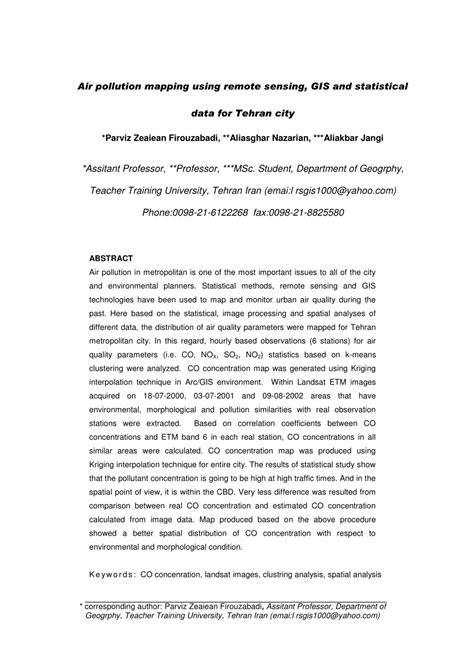 Air pollution mapping using remote sensing, GIS and statistical data for Tehran city

*Parviz Zeaiean Firouzabadi, **Aliasghar Nazarian, ***Aliakbar Jangi

*Assitant Professor, **Professor, ***MSc. Student, Department of Geogrphy, Teacher Training University, Tehran Iran (emai:l rsgis1000@yahoo.com)

Phone:0098-21-6122268 fax:0098-21-8825580

ABSTRACT

Air pollution in metropolitan is one of the most important issues to all of the city and environmental planners. Statistical methods, remote sensing and GIS technologies have been used to map and monitor urban air quality during the past. Here based on the statistical, image processing and spatial analyses of different data, the distribution of air quality parameters were mapped for Tehran metropolitan city. In this regard, hourly based observations (6 stations) for air quality parameters (i.e. CO, $NO_X$, $SO_2$, $NO_2$) statistics based on k-means clustering were analyzed. CO concentration map was generated using Kriging interpolation technique in Arc/GIS environment. Within Landsat ETM images acquired on 18-07-2000, 03-07-2001 and 09-08-2002 areas that have environmental, morphological and pollution similarities with real observation stations were extracted. Based on correlation coefficients between CO concentrations and ETM band 6 in each real station, CO concentrations in all similar areas were calculated. CO concentration map was produced using Kriging interpolation technique for entire city. The results of statistical study show that the pollutant concentration is going to be high at high traffic times. And in the spatial point of view, it is within the CBD. Very less difference was resulted from comparison between real CO concentration and estimated CO concentration calculated from image data. Map produced based on the above procedure showed a better spatial distribution of CO concentration with respect to environmental and morphological condition.

Keywords: CO concenration, landsat images, clustring analysis, spatial analysis

* corresponding author: Parviz Zeaiean Firouzabadi, Assitant Professor, Department of Geogrphy, Teacher Training University, Tehran Iran (emai:l rsgis1000@yahoo.com)